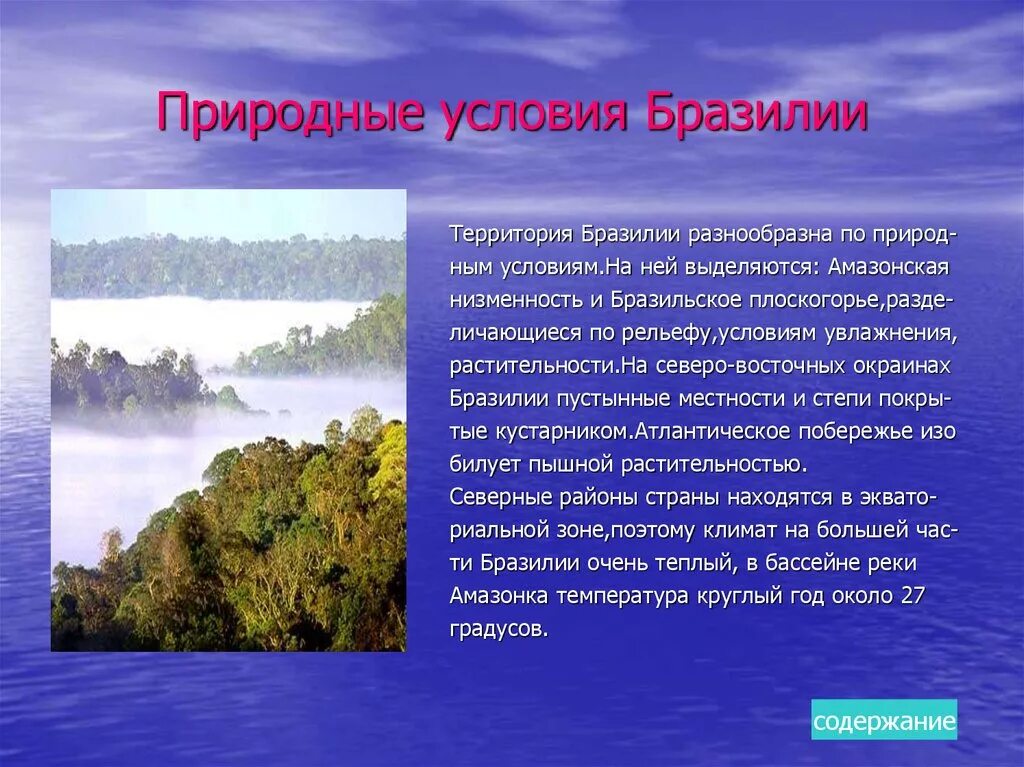 Природные условия Бразилии

Территория Бразилии разнообразна по природным условиям.На ней выделяются: Амазонская низменность и Бразильское плоскогорье,разделичающиеся по рельефу,условиям увлажнения, растительности.На северо-восточных окраинах Бразилии пустынные местности и степи покрытые кустарником.Атлантическое побережье изо билует пышной растительностью.
Северные районы страны находятся в экваториальной зоне,поэтому климат на большей части Бразилии очень теплый, в бассейне реки Амазонка температура круглый год около 27 градусов.

содержание